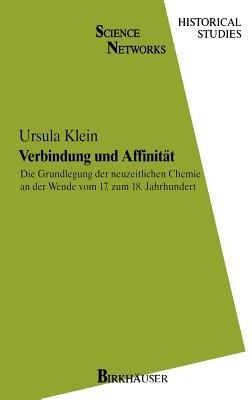 SCIENCE NETWORKS

HISTORICAL STUDIES

Ursula Klein

Verbindung und Affinität

Die Grundlegung der neuzeitlichen Chemie an der Wende vom 17. zum 18. Jahrhundert

BIRKHÄUSER